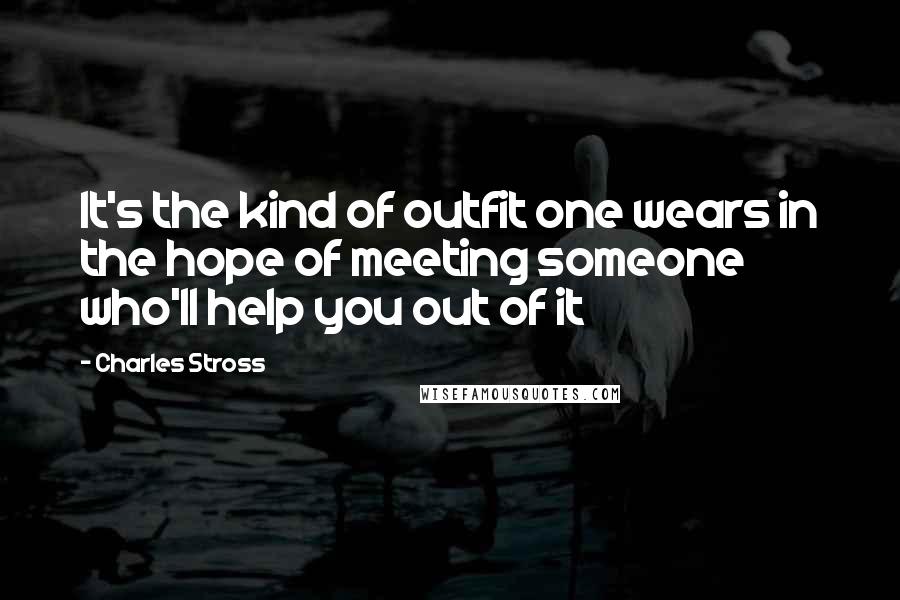 It's the kind of outfit one wears in the hope of meeting someone who'll help you out of it

- Charles Stross

WISEFAMOUSQUOTES.COM